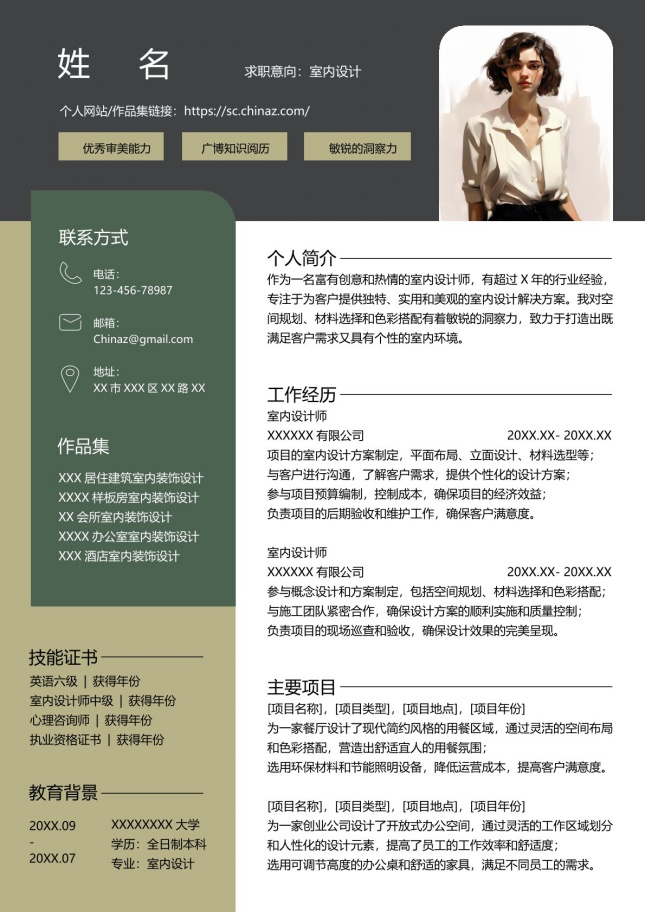 姓 名

求职意向：室内设计

个人网站/作品集链接：https://sc.chinaz.com/

优秀审美能力

广博知识阅历

敏锐的洞察力

联系方式

电话：
123-456-78987

邮箱：
Chinaz@gmail.com

地址：
XX 市 XXX 区 XX 路 XX

作品集

XXX 居住建筑室内装饰设计
XXXX 样板房室内装饰设计
XX 会所室内装饰设计
XXXX 办公室室内装饰设计
XXX 酒店室内装饰设计

技能证书

英语六级 | 获得年份
室内设计师中级 | 获得年份
心理咨询师 | 获得年份
执业资格证书 | 获得年份

教育背景

20XX.09
-
20XX.07

XXXXXXXX 大学
学历：全日制本科
专业：室内设计

个人简介

作为一名富有创意和热情的室内设计师，有超过 X 年的行业经验，专注于为客户提供独特、实用和美观的室内设计解决方案。我对空间规划、材料选择和色彩搭配有着敏锐的洞察力，致力于打造出既满足客户需求又具有个性的室内环境。

工作经历

室内设计师
XXXXXX 有限公司 20XX.XX- 20XX.XX
项目的室内设计方案制定，平面布局、立面设计、材料选型等；
与客户进行沟通，了解客户需求，提供个性化的设计方案；
参与项目预算编制，控制成本，确保项目的经济效益；
负责项目的后期验收和维护工作，确保客户满意度。

室内设计师
XXXXXX 有限公司 20XX.XX- 20XX.XX
参与概念设计和方案制定，包括空间规划、材料选择和色彩搭配；
与施工团队紧密合作，确保设计方案的顺利实施和质量控制；
负责项目的现场巡查和验收，确保设计效果的完美呈现。

主要项目

[项目名称]，[项目类型]，[项目地点]，[项目年份]
为一家餐厅设计了现代简约风格的用餐区域，通过灵活的空间布局和色彩搭配，营造出舒适宜人的用餐氛围；
选用环保材料和节能照明设备，降低运营成本，提高客户满意度。

[项目名称]，[项目类型]，[项目地点]，[项目年份]
为一家创业公司设计了开放式办公空间，通过灵活的工作区域划分和人性化的设计元素，提高了员工的工作效率和舒适度；
选用可调节高度的办公桌和舒适的家具，满足不同员工的需求。